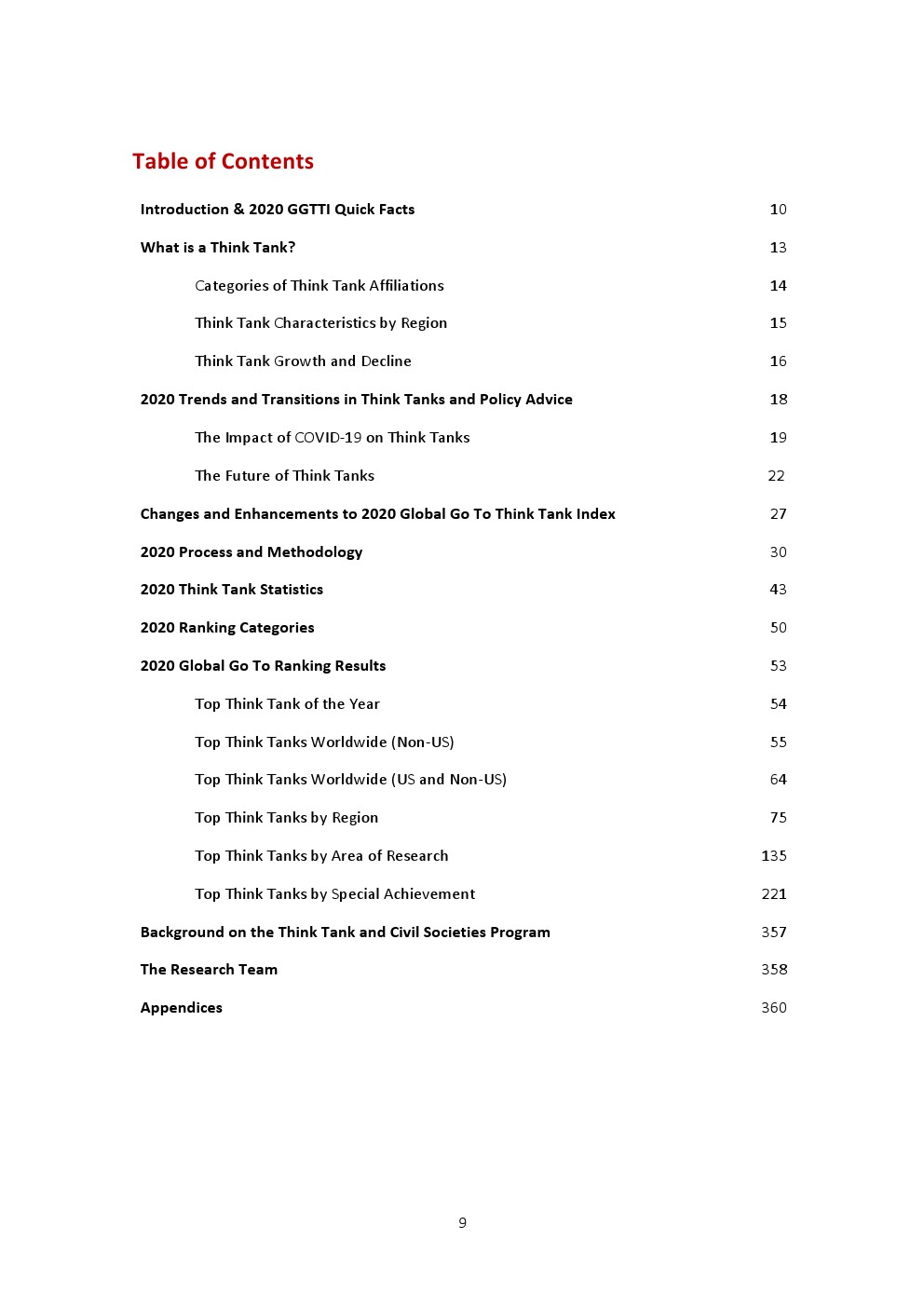 Table of Contents

Introduction & 2020 GGTTI Quick Facts 10

What is a Think Tank? 13

Categories of Think Tank Affiliations 14

Think Tank Characteristics by Region 15

Think Tank Growth and Decline 16

2020 Trends and Transitions in Think Tanks and Policy Advice 18

The Impact of COVID-19 on Think Tanks 19

The Future of Think Tanks 22

Changes and Enhancements to 2020 Global Go To Think Tank Index 27

2020 Process and Methodology 30

2020 Think Tank Statistics 43

2020 Ranking Categories 50

2020 Global Go To Ranking Results 53

Top Think Tank of the Year 54

Top Think Tanks Worldwide (Non-US) 55

Top Think Tanks Worldwide (US and Non-US) 64

Top Think Tanks by Region 75

Top Think Tanks by Area of Research 135

Top Think Tanks by Special Achievement 221

Background on the Think Tank and Civil Societies Program 357

The Research Team 358

Appendices 360

9